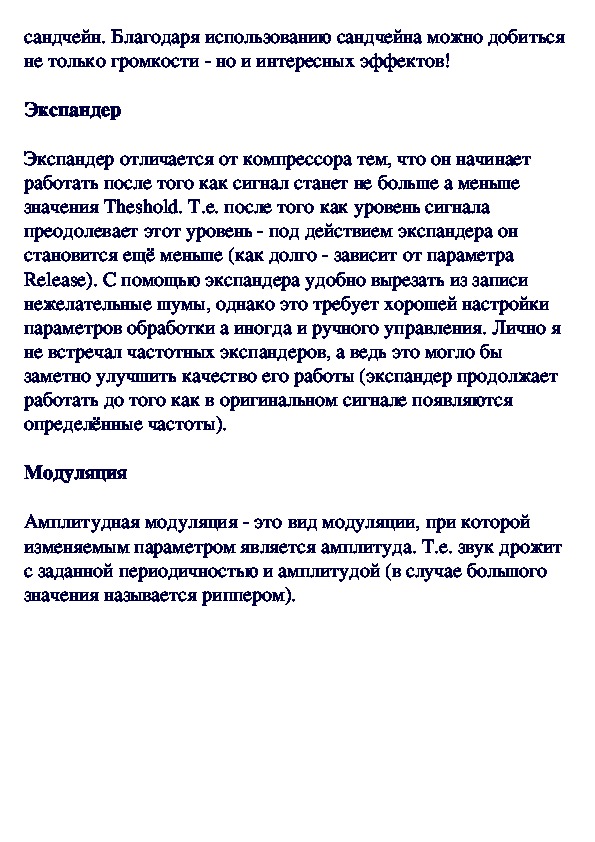 сандчейн. Благодаря использованию сандчейна можно добиться не только громкости - но и интересных эффектов!

Экспандер

Экспандер отличается от компрессора тем, что он начинает работать после того как сигнал станет не больше а меньше значения Theshold. Т.е. после того как уровень сигнала преодолевает этот уровень - под действием экспандера он становится ещё меньше (как долго - зависит от параметра Release). С помощью экспандера удобно вырезать из записи нежелательные шумы, однако это требует хорошей настройки параметров обработки а иногда и ручного управления. Лично я не встречал частотных экспандеров, а ведь это могло бы заметно улучшить качество его работы (экспандер продолжает работать до того как в оригинальном сигнале появляются определённые частоты).

Модуляция

Амплитудная модуляция - это вид модуляции, при которой изменяемым параметром является амплитуда. Т.е. звук дрожит с заданной периодичностью и амплитудой (в случае большого значения называется риппером).